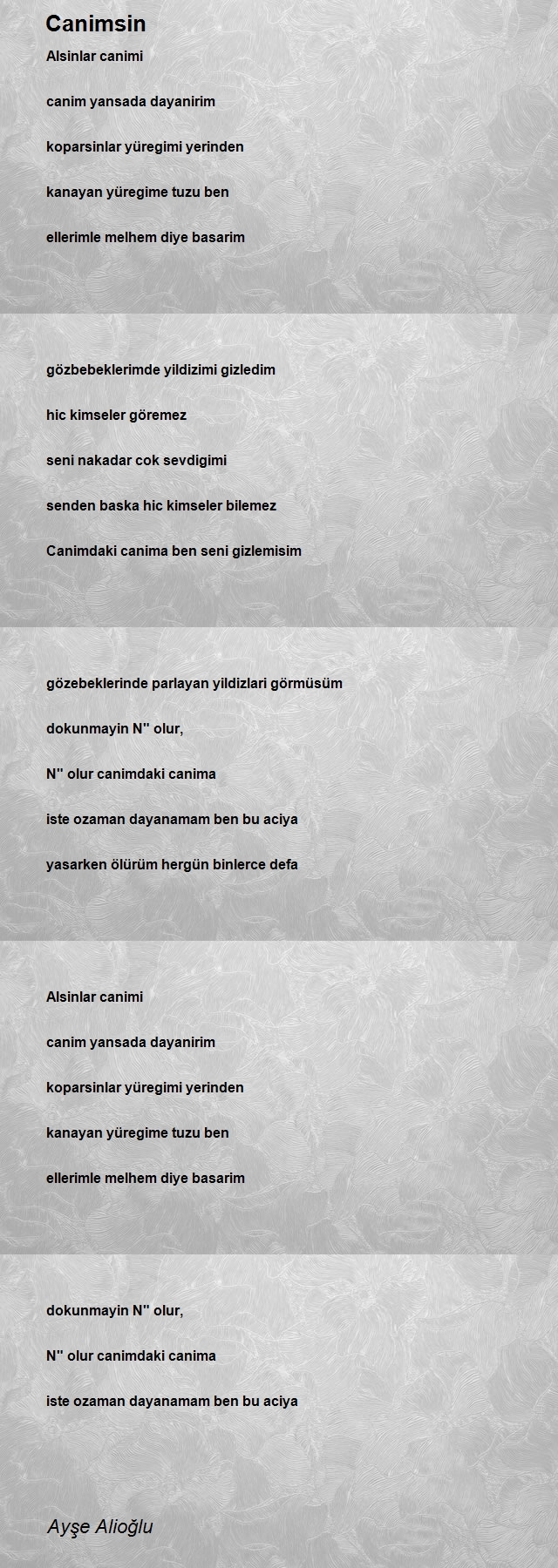 Canimsin

Alsinlar canimi

canim yansada dayanirim

koparsinlar yüregimi yerinden

kanayan yüregime tuzu ben

ellerimle melhem diye basarim

gözbebeklerimde yildizimi gizledim

hic kimseler göremez

seni nakadar cok sevdigimi

senden baska hic kimseler bilemez

Canimdaki canima ben seni gizlemisim

gözebeklerinde parlayan yildizlari görmüsüm

dokunmayin N'' olur,

N'' olur canimdaki canima

iste ozaman dayanamam ben bu aciya

yasarken ölürüm hergün binlerce defa

Alsinlar canimi

canim yansada dayanirim

koparsinlar yüregimi yerinden

kanayan yüregime tuzu ben

ellerimle melhem diye basarim

dokunmayin N'' olur,

N'' olur canimdaki canima

iste ozaman dayanamam ben bu aciya

Ayşe Alioğlu